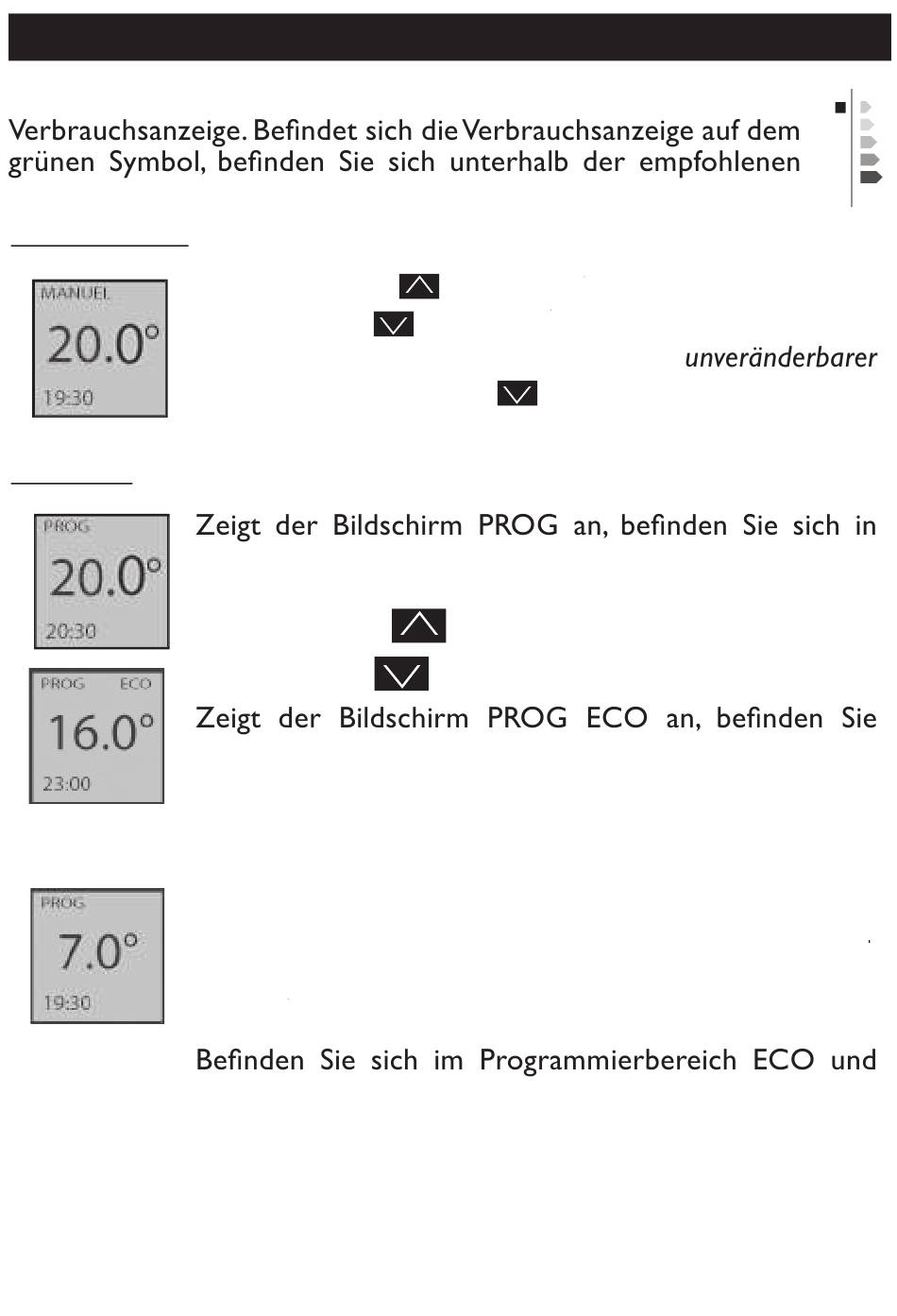 Verbrauchsanzeige. Befindet sich die Verbrauchsanzeige auf dem grünen Symbol, befinden Sie sich unterhalb der empfohlenen

MANUEL
20.0°
19:30

unveränderbarer

PROG
20.0°
20:30

Zeigt der Bildschirm PROG an, befinden Sie sich in

PROG ECO
16.0°
23:00

Zeigt der Bildschirm PROG ECO an, befinden Sie

PROG
7.0°
19:30

Befinden Sie sich im Programmierbereich ECO und